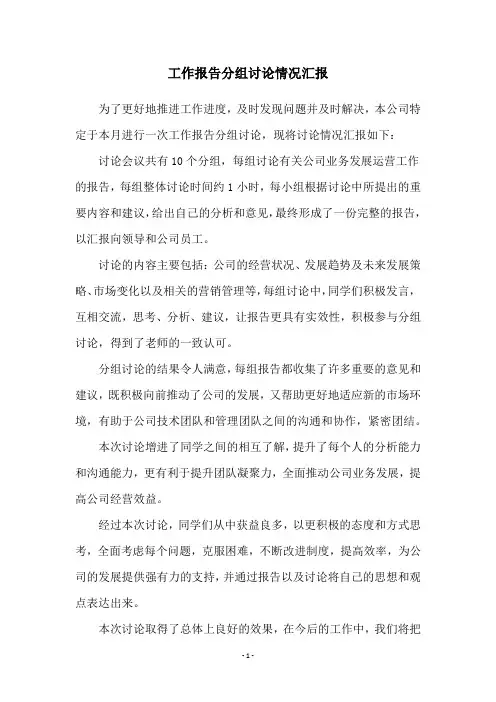 工作报告分组讨论情况汇报

为了更好地推进工作进度，及时发现问题并及时解决，本公司特定于本月进行一次工作报告分组讨论，现将讨论情况汇报如下：

讨论会议共有10个分组，每组讨论有关公司业务发展运营工作的报告，每组整体讨论时间约1小时，每小组根据讨论中所提出的重要内容和建议，给出自己的分析和意见，最终形成了一份完整的报告，以汇报向领导和公司员工。

讨论的内容主要包括：公司的经营状况、发展趋势及未来发展策略、市场变化以及相关的营销管理等，每组讨论中，同学们积极发言，互相交流，思考、分析、建议，让报告更具有实效性，积极参与分组讨论，得到了老师的一致认可。

分组讨论的结果令人满意，每组报告都收集了许多重要的意见和建议，既积极向前推动了公司的发展，又帮助更好地适应新的市场环境，有助于公司技术团队和管理团队之间的沟通和协作，紧密团结。

本次讨论增进了同学之间的相互了解，提升了每个人的分析能力和沟通能力，更有利于提升团队凝聚力，全面推动公司业务发展，提高公司经营效益。

经过本次讨论，同学们从中获益良多，以更积极的态度和方式思考，全面考虑每个问题，克服困难，不断改进制度，提高效率，为公司的发展提供强有力的支持，并通过报告以及讨论将自己的思想和观点表达出来。

本次讨论取得了总体上良好的效果，在今后的工作中，我们将把

- 1 -